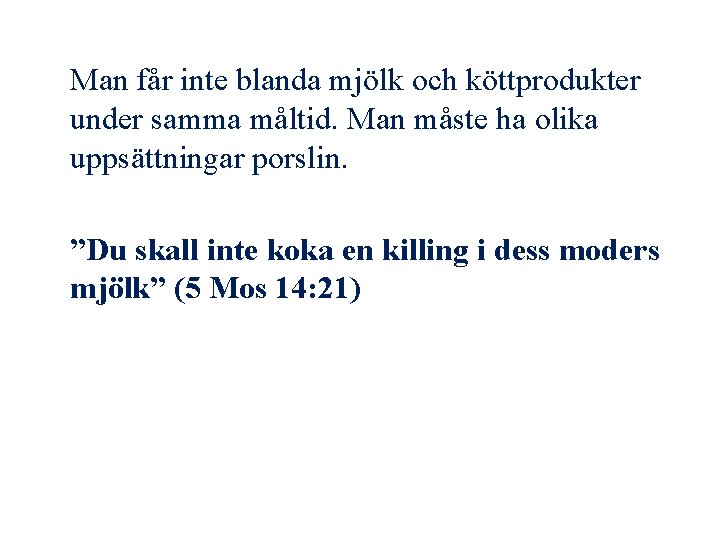 Man får inte blanda mjölk och köttprodukter under samma måltid. Man måste ha olika uppsättningar porslin.

"Du skall inte koka en killing i dess moders mjölk" (5 Mos 14:21)